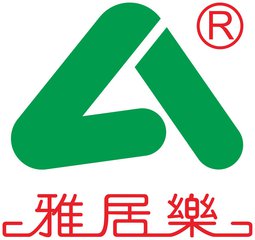 ®

雅居樂